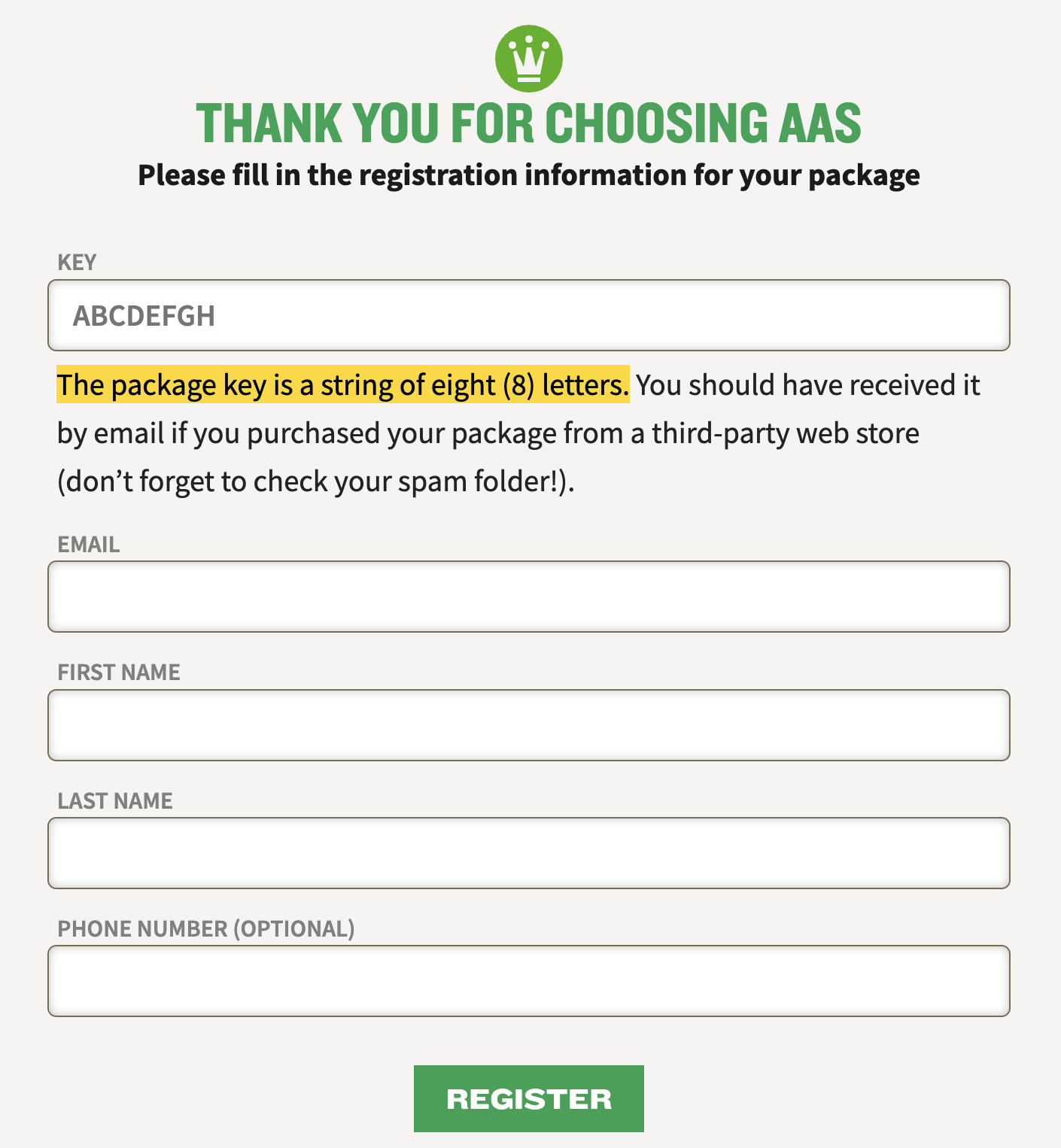 THANK YOU FOR CHOOSING AAS

Please fill in the registration information for your package

KEY

ABCDEFGH

The package key is a string of eight (8) letters. You should have received it by email if you purchased your package from a third-party web store (don’t forget to check your spam folder!).

EMAIL

FIRST NAME

LAST NAME

PHONE NUMBER (OPTIONAL)

REGISTER